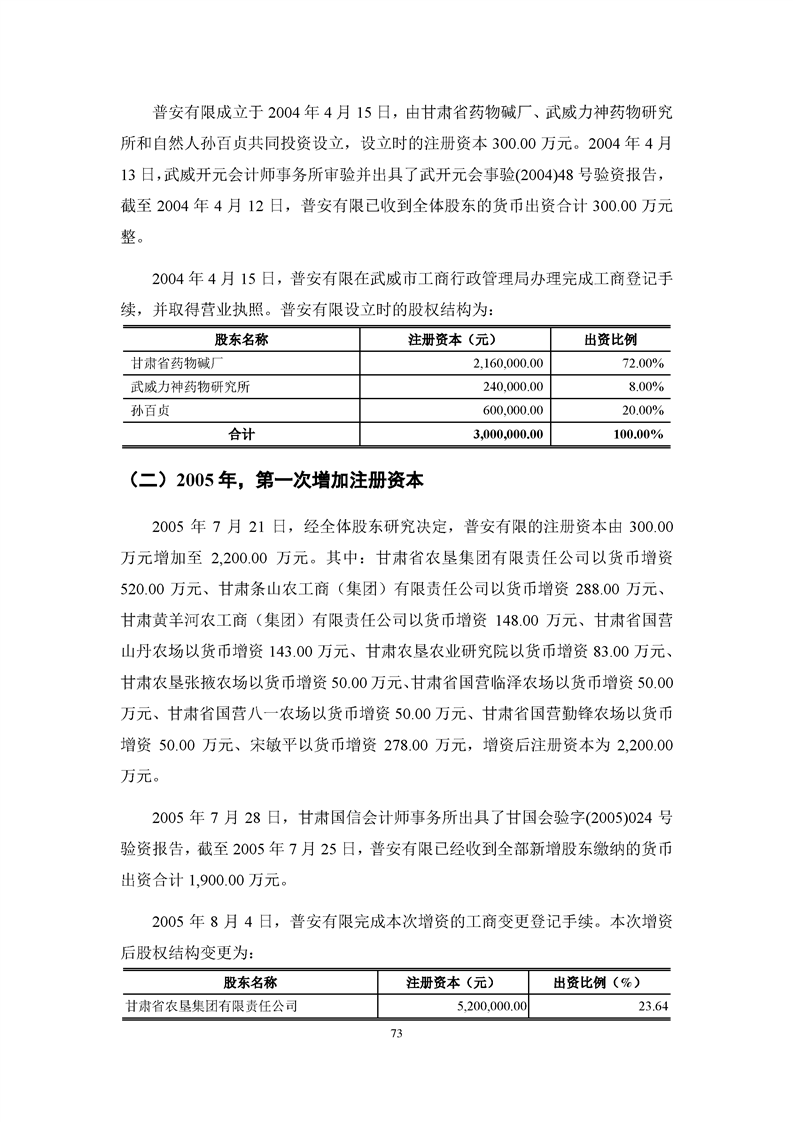 普安有限成立于 2004 年 4 月 15 日，由甘肃省药物碱厂、武威力神药物研究所和自然人孙百贞共同投资设立，设立时的注册资本 300.00 万元。2004 年 4 月 13 日，武威开元会计师事务所审验并出具了武开元会事验(2004)48 号验资报告，截至 2004 年 4 月 12 日，普安有限已收到全体股东的货币出资合计 300.00 万元整。

2004 年 4 月 15 日，普安有限在武威市工商行政管理局办理完成工商登记手续，并取得营业执照。普安有限设立时的股权结构为：

| 股东名称 | 注册资本（元） | 出资比例 |
|---|---|---|
| 甘肃省药物碱厂 | 2,160,000.00 | 72.00% |
| 武威力神药物研究所 | 240,000.00 | 8.00% |
| 孙百贞 | 600,000.00 | 20.00% |
| 合计 | 3,000,000.00 | 100.00% |

（二）2005 年，第一次增加注册资本

2005 年 7 月 21 日，经全体股东研究决定，普安有限的注册资本由 300.00 万元增加至 2,200.00 万元。其中：甘肃省农垦集团有限责任公司以货币增资 520.00 万元、甘肃条山农工商（集团）有限责任公司以货币增资 288.00 万元、甘肃黄羊河农工商（集团）有限责任公司以货币增资 148.00 万元、甘肃省国营山丹农场以货币增资 143.00 万元、甘肃农垦农业研究院以货币增资 83.00 万元、甘肃农垦张掖农场以货币增资 50.00 万元、甘肃省国营临泽农场以货币增资 50.00 万元、甘肃省国营八一农场以货币增资 50.00 万元、甘肃省国营勤锋农场以货币增资 50.00 万元、宋敏平以货币增资 278.00 万元，增资后注册资本为 2,200.00 万元。

2005 年 7 月 28 日，甘肃国信会计师事务所出具了甘国会验字(2005)024 号验资报告，截至 2005 年 7 月 25 日，普安有限已经收到全部新增股东缴纳的货币出资合计 1,900.00 万元。

2005 年 8 月 4 日，普安有限完成本次增资的工商变更登记手续。本次增资后股权结构变更为：

| 股东名称 | 注册资本（元） | 出资比例（%） |
|---|---|---|
| 甘肃省农垦集团有限责任公司 | 5,200,000.00 | 23.64 |

73